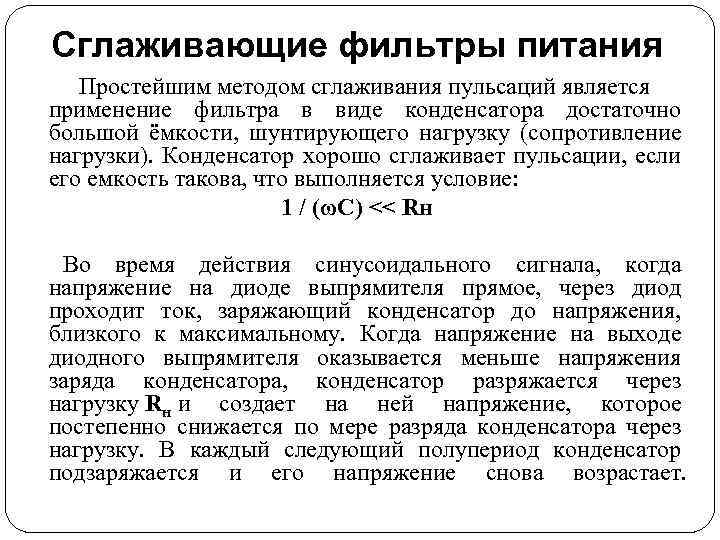 Сглаживающие фильтры питания

Простейшим методом сглаживания пульсаций является применение фильтра в виде конденсатора достаточно большой ёмкости, шунтирующего нагрузку (сопротивление нагрузки). Конденсатор хорошо сглаживает пульсации, если его емкость такова, что выполняется условие:

$1 / (\omega C) << R_н$

Во время действия синусоидального сигнала, когда напряжение на диоде выпрямителя прямое, через диод проходит ток, заряжающий конденсатор до напряжения, близкого к максимальному. Когда напряжение на выходе диодного выпрямителя оказывается меньше напряжения заряда конденсатора, конденсатор разряжается через нагрузку $R_н$ и создает на ней напряжение, которое постепенно снижается по мере разряда конденсатора через нагрузку. В каждый следующий полупериод конденсатор подзаряжается и его напряжение снова возрастает.